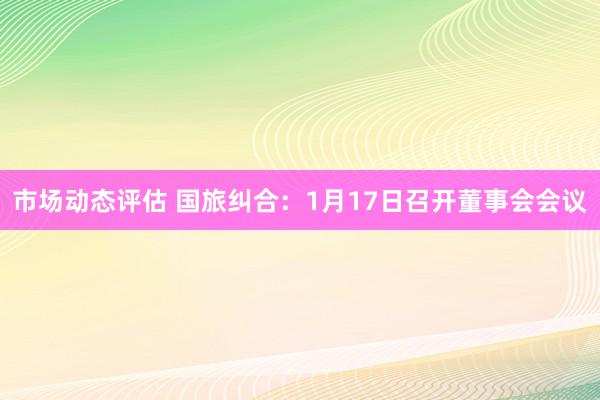 市场动态评估 国旅纠合：1月17日召开董事会会议